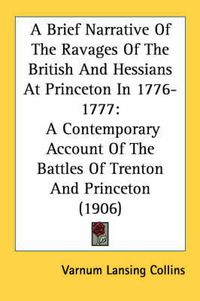 A Brief Narrative Of The Ravages Of The British And Hessians At Princeton In 1776-1777:
A Contemporary Account Of The Battles Of Trenton And Princeton (1906)

Varnum Lansing Collins